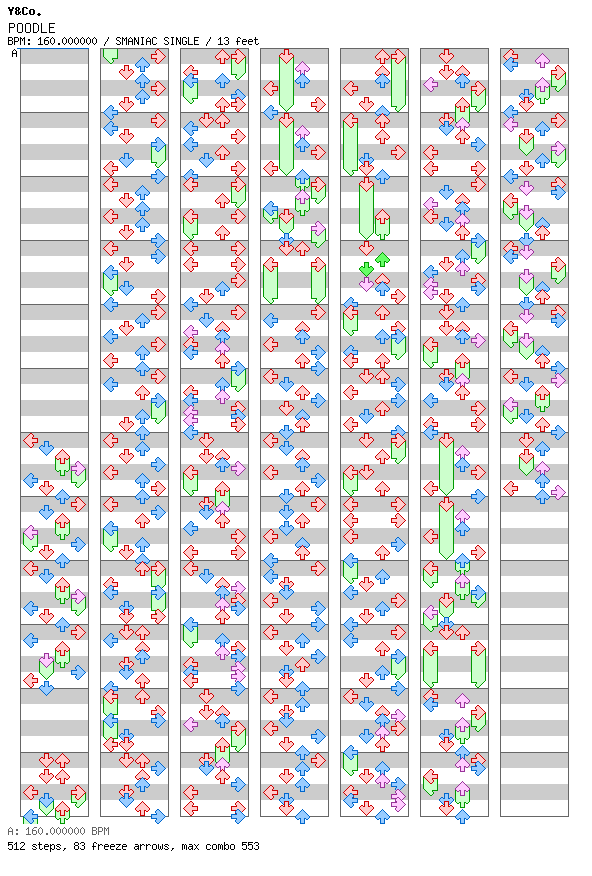 Y&Co.
POODLE
BPM: 160.000000 / SMANIAC SINGLE / 13 feet
A

A: 160.000000 BPM
512 steps, 83 freeze arrows, max combo 553